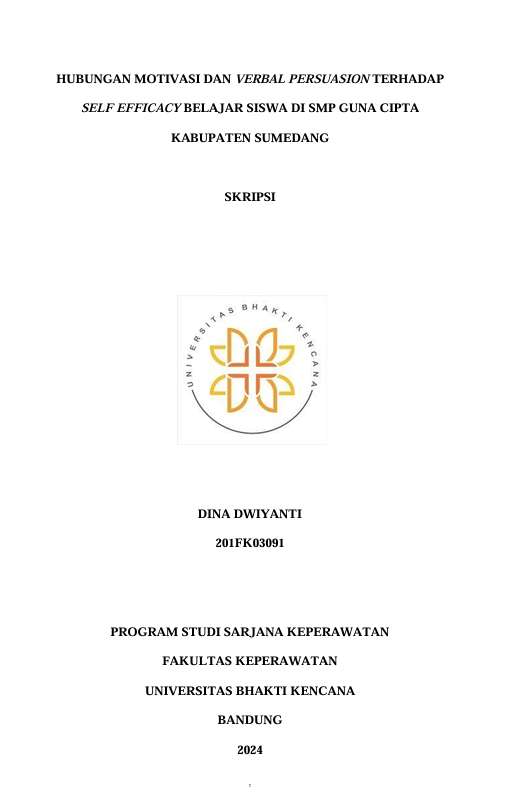 HUBUNGAN MOTIVASI DAN VERBAL PERSUASION TERHADAP SELF EFFICACY BELAJAR SISWA DI SMP GUNA CIPTA KABUPATEN SUMEDANG

SKRIPSI

UNIVERSITAS BHAKTI KENCANA

DINA DWIYANTI

201FK03091

PROGRAM STUDI SARJANA KEPERAWATAN

FAKULTAS KEPERAWATAN

UNIVERSITAS BHAKTI KENCANA

BANDUNG

2024